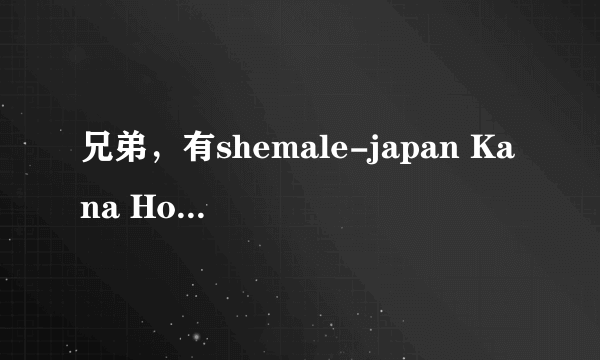 兄弟，有shemale-japan Kana Ho...